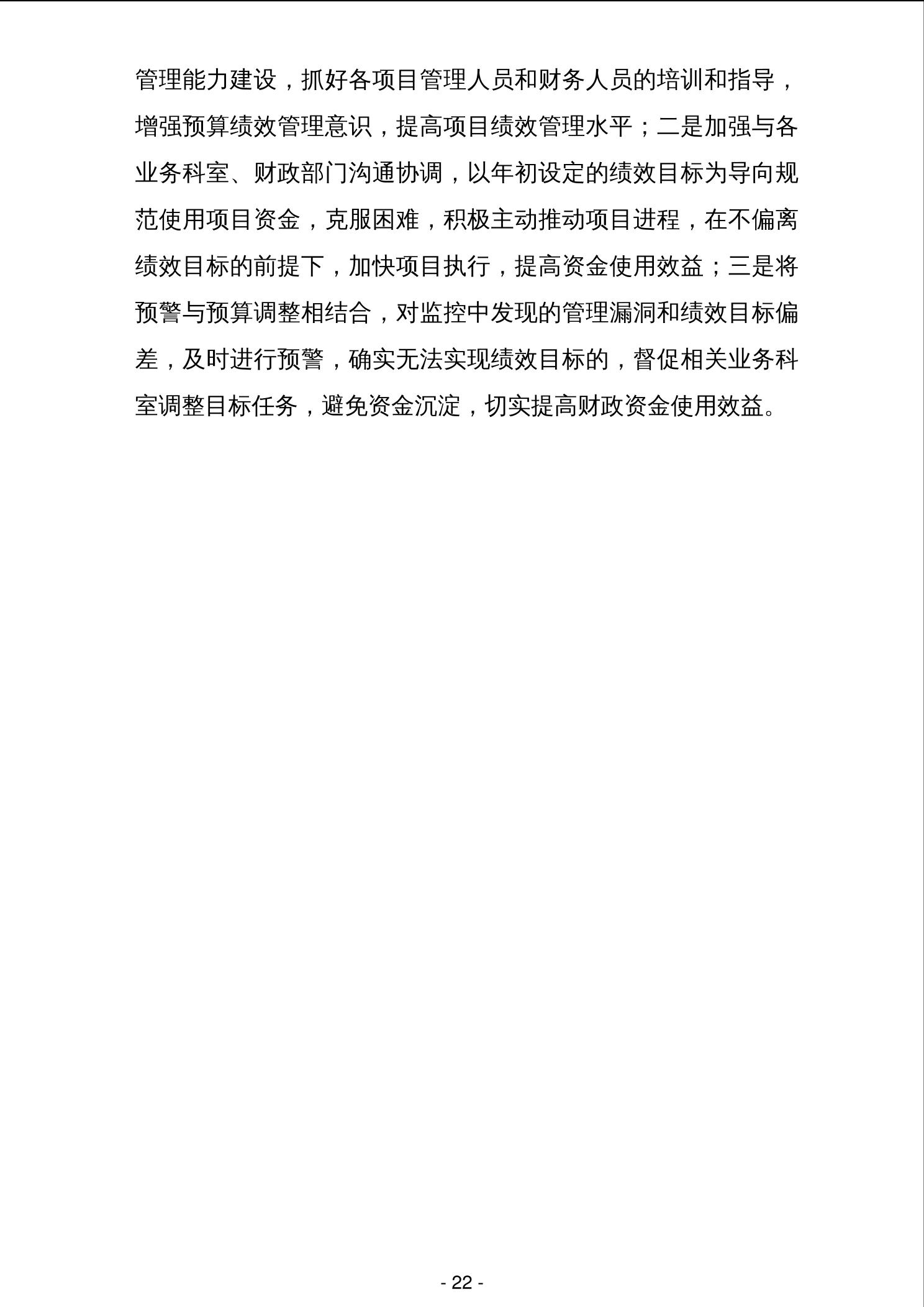 管理能力建设，抓好各项目管理人员和财务人员的培训和指导，增强预算绩效管理意识，提高项目绩效管理水平；二是加强与各业务科室、财政部门沟通协调，以年初设定的绩效目标为导向规范使用项目资金，克服困难，积极主动推动项目进程，在不偏离绩效目标的前提下，加快项目执行，提高资金使用效益；三是将预警与预算调整相结合，对监控中发现的管理漏洞和绩效目标偏差，及时进行预警，确实无法实现绩效目标的，督促相关业务科室调整目标任务，避免资金沉淀，切实提高财政资金使用效益。

- 22 -